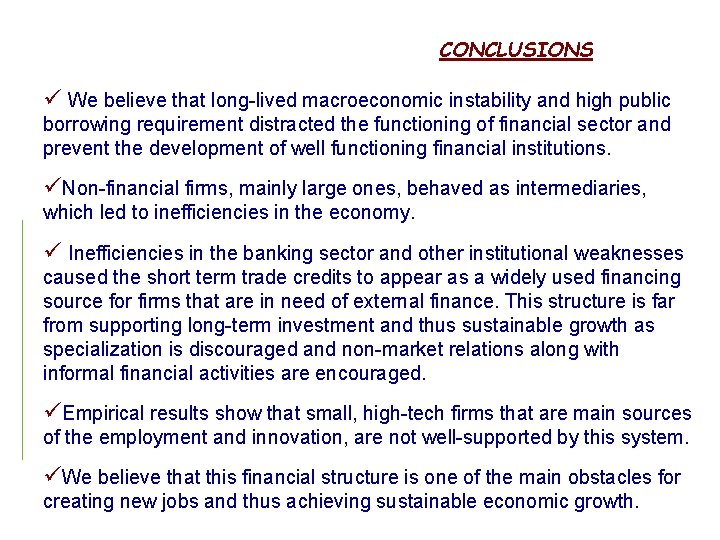 CONCLUSIONS

✓ We believe that long-lived macroeconomic instability and high public borrowing requirement distracted the functioning of financial sector and prevent the development of well functioning financial institutions.

✓Non-financial firms, mainly large ones, behaved as intermediaries, which led to inefficiencies in the economy.

✓ Inefficiencies in the banking sector and other institutional weaknesses caused the short term trade credits to appear as a widely used financing source for firms that are in need of external finance. This structure is far from supporting long-term investment and thus sustainable growth as specialization is discouraged and non-market relations along with informal financial activities are encouraged.

✓Empirical results show that small, high-tech firms that are main sources of the employment and innovation, are not well-supported by this system.

✓We believe that this financial structure is one of the main obstacles for creating new jobs and thus achieving sustainable economic growth.